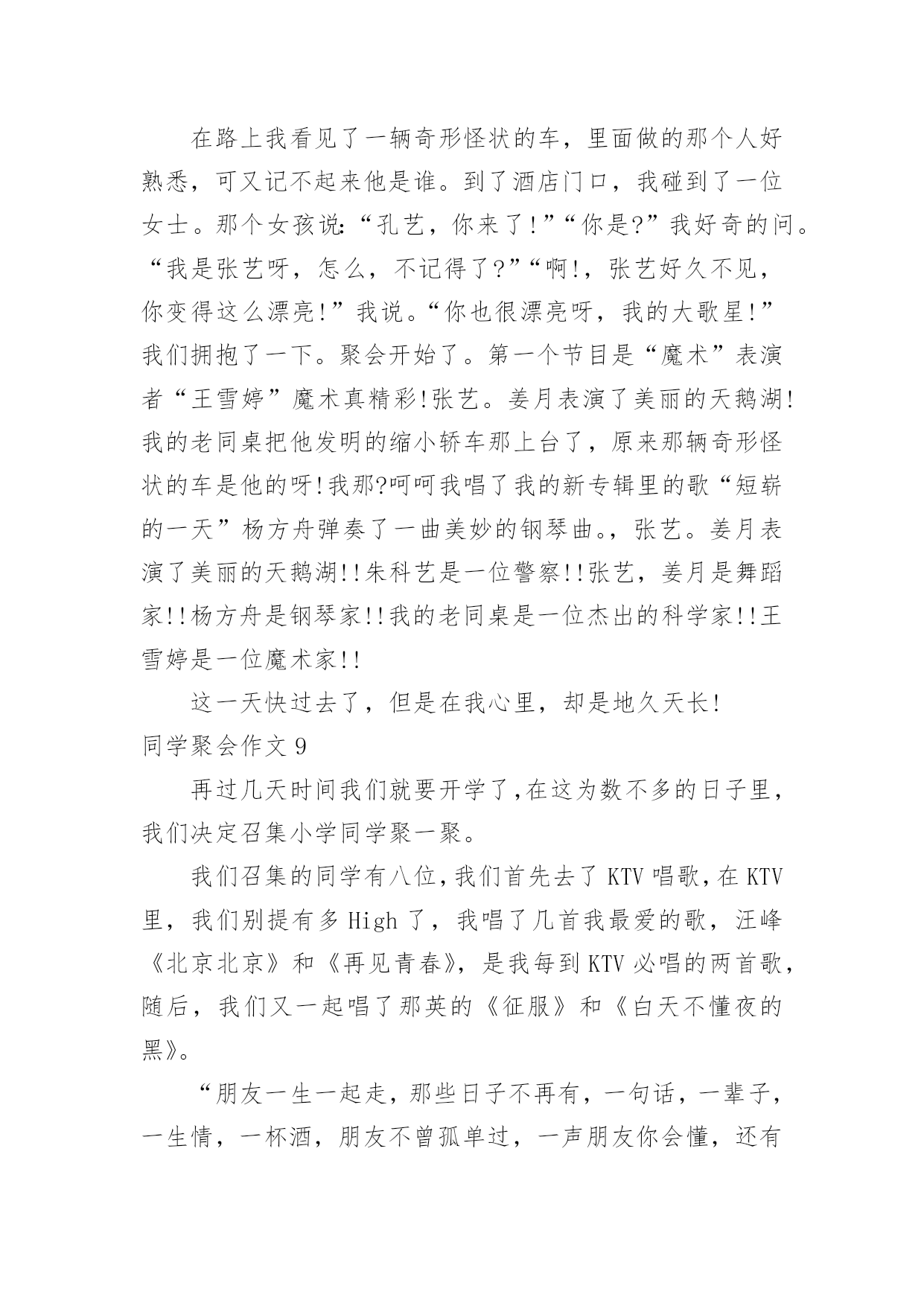 在路上我看见了一辆奇形怪状的车，里面做的那个人好熟悉，可又记不起来他是谁。到了酒店门口，我碰到了一位女士。那个女孩说:“孔艺，你来了!”“你是?”我好奇的问。“我是张艺呀，怎么，不记得了?”“啊!，张艺好久不见，你变得这么漂亮!”我说。“你也很漂亮呀，我的大歌星!”我们拥抱了一下。聚会开始了。第一个节目是“魔术”表演者“王雪婷”魔术真精彩!张艺。姜月表演了美丽的天鹅湖!我的老同桌把他发明的缩小轿车那上台了，原来那辆奇形怪状的车是他的呀!我那?呵呵我唱了我的新专辑里的歌“短崭的一天”杨方舟弹奏了一曲美妙的钢琴曲。，张艺。姜月表演了美丽的天鹅湖!!朱科艺是一位警察!!张艺，姜月是舞蹈家!!杨方舟是钢琴家!!我的老同桌是一位杰出的科学家!!王雪婷是一位魔术家!!

这一天快过去了，但是在我心里，却是地久天长!

同学聚会作文 9

再过几天时间我们就要开学了,在这为数不多的日子里，我们决定召集小学同学聚一聚。

我们召集的同学有八位,我们首先去了 KTV 唱歌,在 KTV 里，我们别提有多 High 了，我唱了几首我最爱的歌，汪峰《北京北京》和《再见青春》，是我每到 KTV 必唱的两首歌，随后，我们又一起唱了那英的《征服》和《白天不懂夜的黑》。

“朋友一生一起走，那些日子不再有，一句话，一辈子，一生情，一杯酒，朋友不曾孤单过，一声朋友你会懂，还有